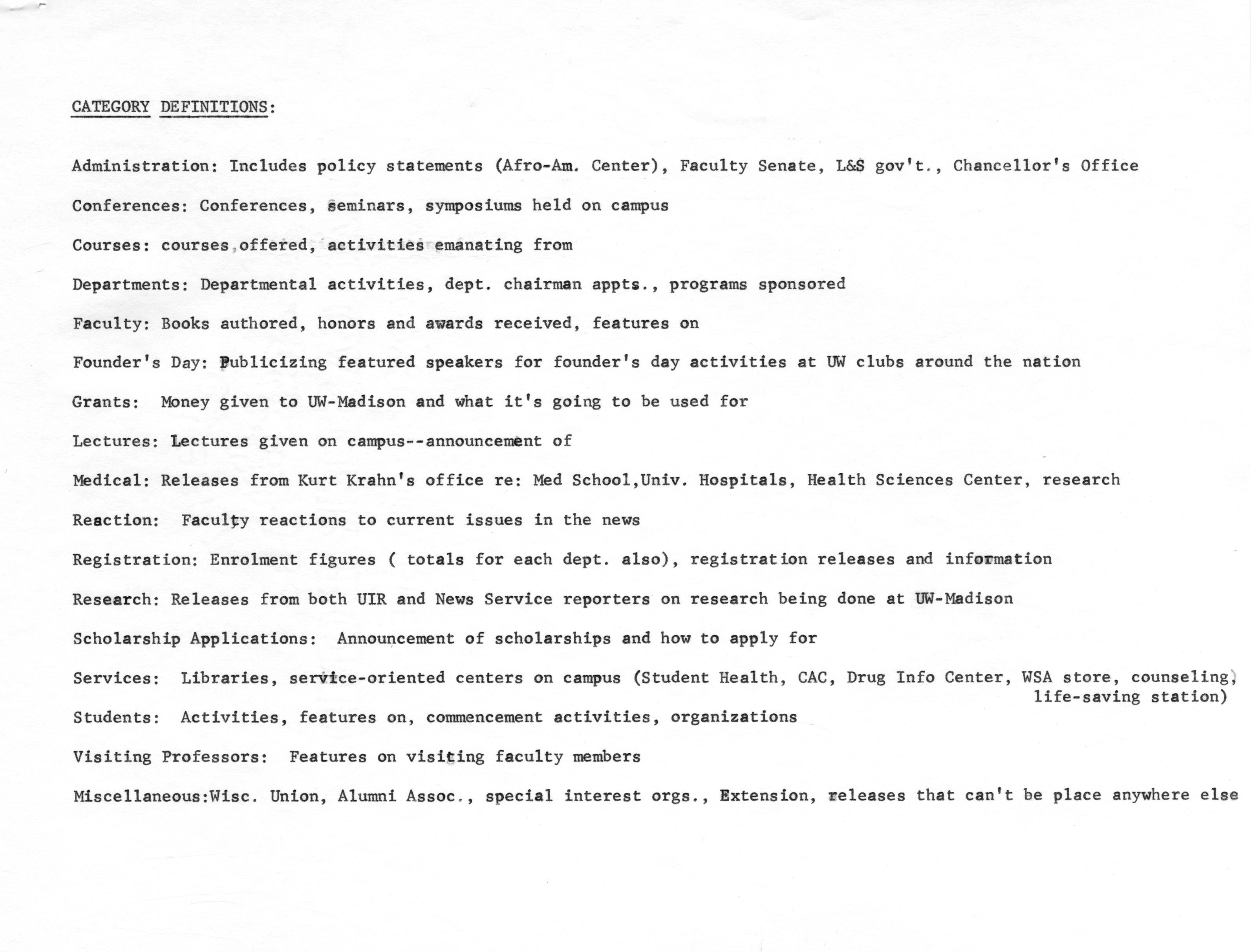 CATEGORY DEFINITIONS:

Administration: Includes policy statements (Afro-Am. Center), Faculty Senate, L&S gov't., Chancellor's Office

Conferences: Conferences, seminars, symposiums held on campus

Courses: courses offered, activities emanating from

Departments: Departmental activities, dept. chairman appts., programs sponsored

Faculty: Books authored, honors and awards received, features on

Founder's Day: Publicizing featured speakers for founder's day activities at UW clubs around the nation

Grants: Money given to UW-Madison and what it's going to be used for

Lectures: Lectures given on campus--announcement of

Medical: Releases from Kurt Krahn's office re: Med School,Univ. Hospitals, Health Sciences Center, research

Reaction: Faculty reactions to current issues in the news

Registration: Enrolment figures ( totals for each dept. also), registration releases and information

Research: Releases from both UIR and News Service reporters on research being done at UW-Madison

Scholarship Applications: Announcement of scholarships and how to apply for

Services: Libraries, service-oriented centers on campus (Student Health, CAC, Drug Info Center, WSA store, counseling, life-saving station)

Students: Activities, features on, commencement activities, organizations

Visiting Professors: Features on visiting faculty members

Miscellaneous:Wisc. Union, Alumni Assoc., special interest orgs., Extension, releases that can't be place anywhere else